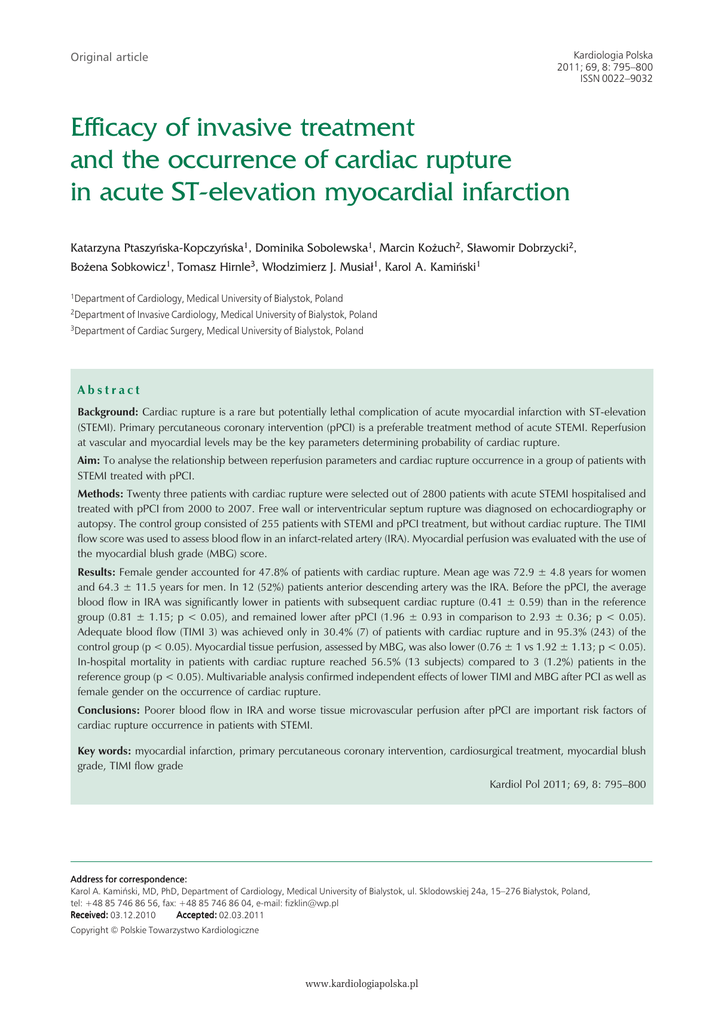 Original article

Kardiologia Polska
2011; 69, 8: 795–800
ISSN 0022–9032

Efficacy of invasive treatment and the occurrence of cardiac rupture in acute ST-elevation myocardial infarction

Katarzyna Ptaszyńska-Kopczyńska$^1$, Dominika Sobolewska$^1$, Marcin Kożuch$^2$, Sławomir Dobrzycki$^2$, Bożena Sobkowicz$^1$, Tomasz Hirnle$^3$, Włodzimierz J. Musiał$^1$, Karol A. Kamiński$^1$

$^1$Department of Cardiology, Medical University of Bialystok, Poland
$^2$Department of Invasive Cardiology, Medical University of Bialystok, Poland
$^3$Department of Cardiac Surgery, Medical University of Bialystok, Poland

Abstract

Background: Cardiac rupture is a rare but potentially lethal complication of acute myocardial infarction with ST-elevation (STEMI). Primary percutaneous coronary intervention (pPCI) is a preferable treatment method of acute STEMI. Reperfusion at vascular and myocardial levels may be the key parameters determining probability of cardiac rupture.

Aim: To analyse the relationship between reperfusion parameters and cardiac rupture occurrence in a group of patients with STEMI treated with pPCI.

Methods: Twenty three patients with cardiac rupture were selected out of 2800 patients with acute STEMI hospitalised and treated with pPCI from 2000 to 2007. Free wall or interventricular septum rupture was diagnosed on echocardiography or autopsy. The control group consisted of 255 patients with STEMI and pPCI treatment, but without cardiac rupture. The TIMI flow score was used to assess blood flow in an infarct-related artery (IRA). Myocardial perfusion was evaluated with the use of the myocardial blush grade (MBG) score.

Results: Female gender accounted for 47.8% of patients with cardiac rupture. Mean age was 72.9 ± 4.8 years for women and 64.3 ± 11.5 years for men. In 12 (52%) patients anterior descending artery was the IRA. Before the pPCI, the average blood flow in IRA was significantly lower in patients with subsequent cardiac rupture (0.41 ± 0.59) than in the reference group (0.81 ± 1.15; p < 0.05), and remained lower after pPCI (1.96 ± 0.93 in comparison to 2.93 ± 0.36; p < 0.05). Adequate blood flow (TIMI 3) was achieved only in 30.4% (7) of patients with cardiac rupture and in 95.3% (243) of the control group (p < 0.05). Myocardial tissue perfusion, assessed by MBG, was also lower (0.76 ± 1 vs 1.92 ± 1.13; p < 0.05). In-hospital mortality in patients with cardiac rupture reached 56.5% (13 subjects) compared to 3 (1.2%) patients in the reference group (p < 0.05). Multivariable analysis confirmed independent effects of lower TIMI and MBG after PCI as well as female gender on the occurrence of cardiac rupture.

Conclusions: Poorer blood flow in IRA and worse tissue microvascular perfusion after pPCI are important risk factors of cardiac rupture occurrence in patients with STEMI.

Key words: myocardial infarction, primary percutaneous coronary intervention, cardiosurgical treatment, myocardial blush grade, TIMI flow grade

Kardiol Pol 2011; 69, 8: 795–800

Address for correspondence:
Karol A. Kamiński, MD, PhD, Department of Cardiology, Medical University of Bialystok, ul. Sklodowskiej 24a, 15–276 Białystok, Poland, tel: +48 85 746 86 56, fax: +48 85 746 86 04, e-mail: fizklin@wp.pl
Received: 03.12.2010 Accepted: 02.03.2011
Copyright © Polskie Towarzystwo Kardiologiczne

www.kardiologiapolska.pl